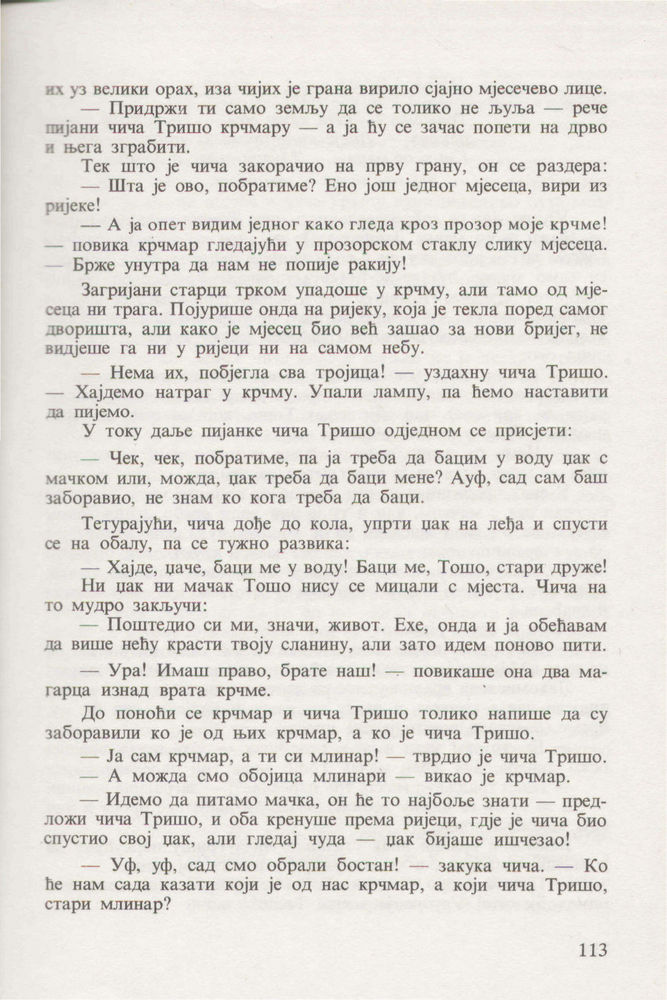 их уз велики орах, иза чијих је грана вирило сјајно мјесечево лице.

— Придржи ти само земљу да се толико не љуља — рече пијани чича Тришо крчмару — а ја ћу се зачас попети на дрво и њега зграбити.

Тек што је чича закорачио на прву грану, он се раздера:

— Шта је ово, побратиме? Ено још једног мјесеца, вири из ријеке!

— А ја опет видим једног како гледа кроз прозор моје крчме! — повика крчмар гледајући у прозорском стаклу слику мјесеца. — Брже унутра да нам не попије ракију!

Загријани старци трком упадоше у крчму, али тамо од мјесеца ни трага. Појурише онда на ријеку, која је текла поред самог дворишта, али како је мјесец био већ зашао за нови бријег, не видјеше га ни у ријеци ни на самом небу.

— Нема их, побјегла сва тројица! — уздахну чича Тришо. — Хајдемо натраг у крчму. Упали лампу, па ћемо наставити да пијемо.

У току даље пијанке чича Тришо одједном се присјети:

— Чек, чек, побратиме, па ја треба да бацим у воду џак с мачком или, можда, џак треба да баци мене? Ауф, сад сам баш заборавио, не знам ко кога треба да баци.

Тетурајући, чича дође до кола, упрти џак на леђа и спусти се на обалу, па се тужно развика:

— Хајде, џаче, баци ме у воду! Баци ме, Тошо, стари друже!

Ни џак ни мачак Тошо нису се мицали с мјеста. Чича на то мудро закључи:

— Поштедио си ми, значи, живот. Ехе, онда и ја обећавам да више нећу красти твоју сланину, али зато идем поново пити.

— Ура! Имаш право, брате наш! — повикаше она два магарца изнад врата крчме.

До поноћи се крчмар и чича Тришо толико напише да су заборавили ко је од њих крчмар, а ко је чича Тришо.

— Ја сам крчмар, а ти си млинар! — тврдио је чича Тришо.

— А можда смо обојица млинари — викао је крчмар.

— Идемо да питамо мачка, он ће то најбоље знати — предложи чича Тришо, и оба кренуше према ријеци, гдје је чича био спустио свој џак, али гледај чуда — џак бијаше ишчезао!

— Уф, уф, сад смо обрали бостан! — закука чича. — Ко ће нам сада казати који је од нас крчмар, а који чича Тришо, стари млинар?

113